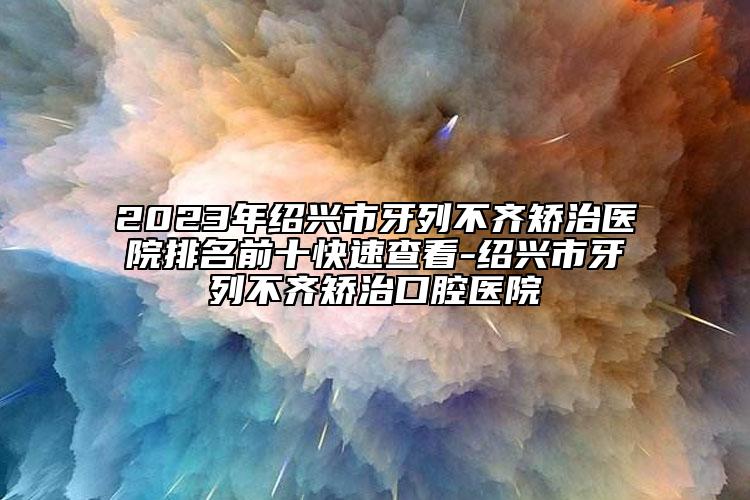 2023年绍兴市牙列不齐矫治医院排名前十快速查看-绍兴市牙列不齐矫治口腔医院